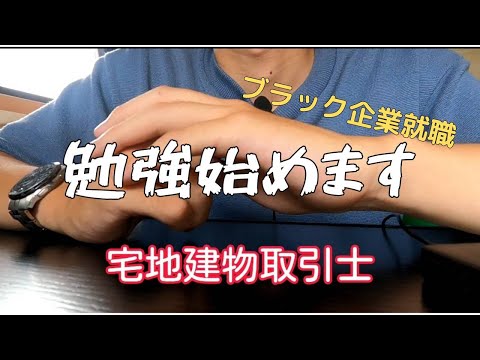 ブラック企業就職

勉強始めます

宅地建物取引士